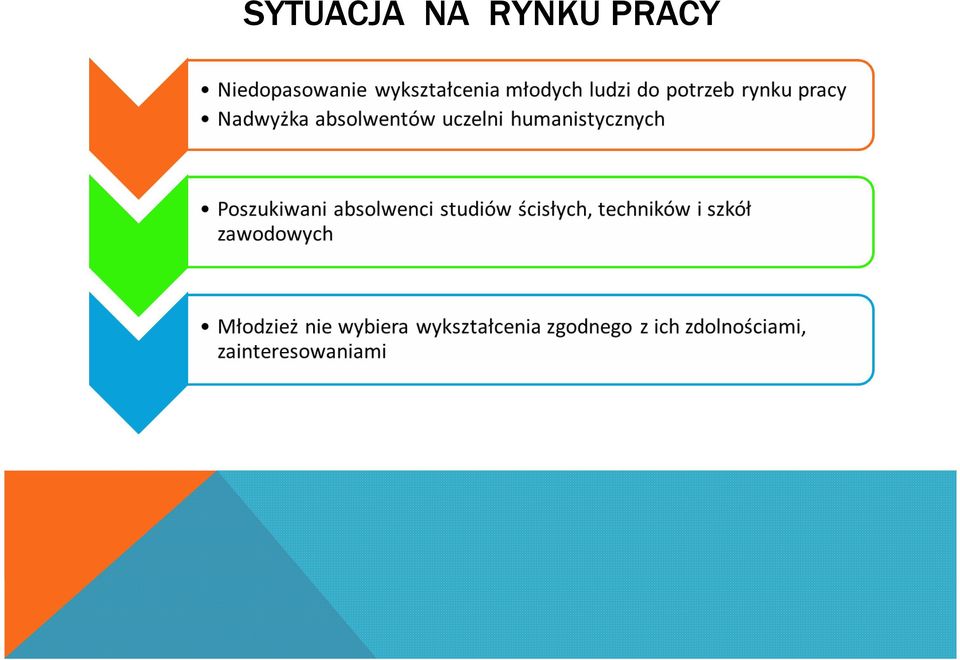 SYTUACJA NA RYNKU PRACY

• Niedopasowanie wykształcenia młodych ludzi do potrzeb rynku pracy
• Nadwyżka absolwentów uczelni humanistycznych

• Poszukiwani absolwenci studiów ścisłych, techników i szkół zawodowych

• Młodzież nie wybiera wykształcenia zgodnego z ich zdolnościami, zainteresowaniami